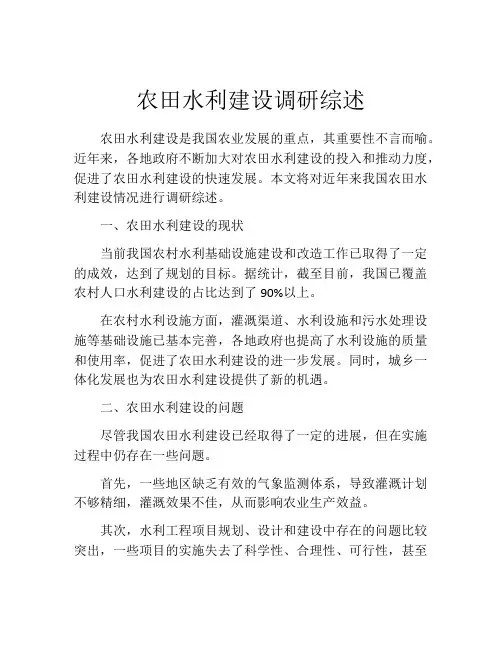 农田水利建设调研综述

农田水利建设是我国农业发展的重点，其重要性不言而喻。近年来，各地政府不断加大对农田水利建设的投入和推动力度，促进了农田水利建设的快速发展。本文将对近年来我国农田水利建设情况进行调研综述。

一、农田水利建设的现状

当前我国农村水利基础设施建设和改造工作已取得了一定的成效，达到了规划的目标。据统计，截至目前，我国已覆盖农村人口水利建设的占比达到了 90%以上。

在农村水利设施方面，灌溉渠道、水利设施和污水处理设施等基础设施已基本完善，各地政府也提高了水利设施的质量和使用率，促进了农田水利建设的进一步发展。同时，城乡一体化发展也为农田水利建设提供了新的机遇。

二、农田水利建设的问题

尽管我国农田水利建设已经取得了一定的进展，但在实施过程中仍存在一些问题。

首先，一些地区缺乏有效的气象监测体系，导致灌溉计划不够精细，灌溉效果不佳，从而影响农业生产效益。

其次，水利工程项目规划、设计和建设中存在的问题比较突出，一些项目的实施失去了科学性、合理性、可行性，甚至